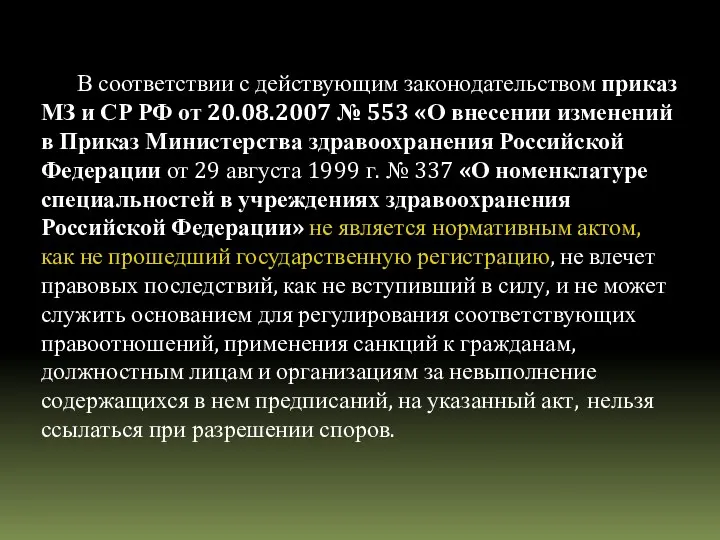 В соответствии с действующим законодательством приказ МЗ и СР РФ от 20.08.2007 № 553 «О внесении изменений в Приказ Министерства здравоохранения Российской Федерации от 29 августа 1999 г. № 337 «О номенклатуре специальностей в учреждениях здравоохранения Российской Федерации» не является нормативным актом, как не прошедший государственную регистрацию, не влечет правовых последствий, как не вступивший в силу, и не может служить основанием для регулирования соответствующих правоотношений, применения санкций к гражданам, должностным лицам и организациям за невыполнение содержащихся в нем предписаний, на указанный акт, нельзя ссылаться при разрешении споров.